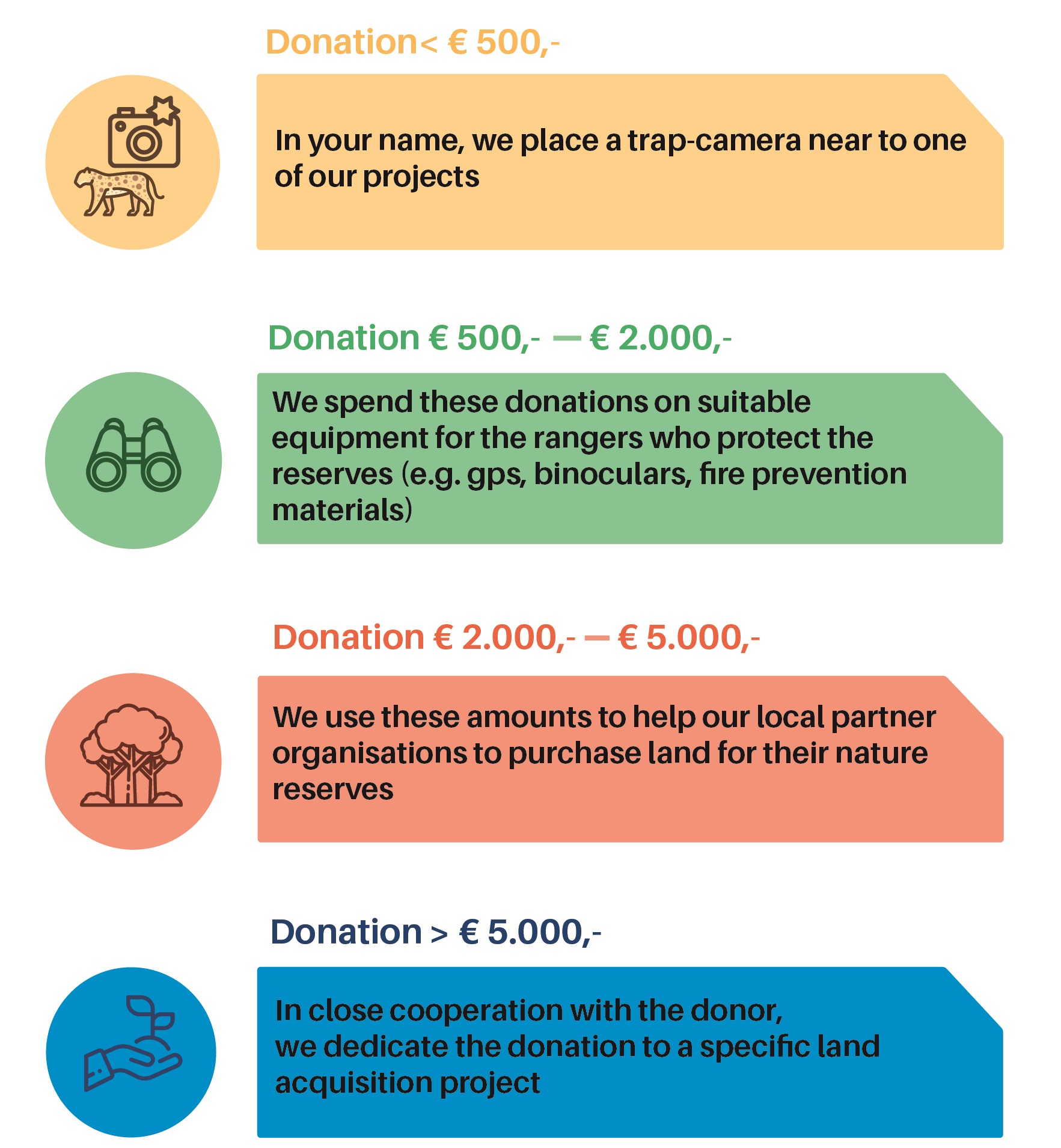 Donation< € 500,-

In your name, we place a trap-camera near to one of our projects

Donation € 500,- — € 2.000,-

We spend these donations on suitable equipment for the rangers who protect the reserves (e.g. gps, binoculars, fire prevention materials)

Donation € 2.000,- — € 5.000,-

We use these amounts to help our local partner organisations to purchase land for their nature reserves

Donation > € 5.000,-

In close cooperation with the donor, we dedicate the donation to a specific land acquisition project